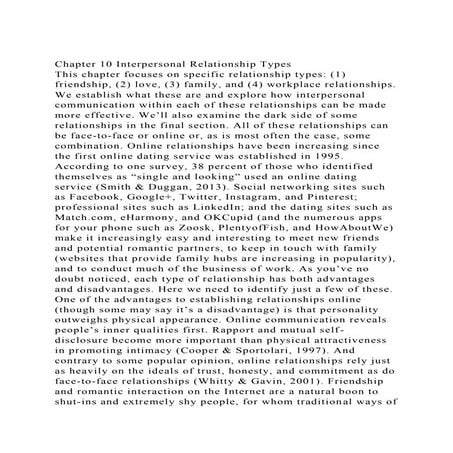 Chapter 10 Interpersonal Relationship Types
This chapter focuses on specific relationship types: (1) friendship, (2) love, (3) family, and (4) workplace relationships. We establish what these are and explore how interpersonal communication within each of these relationships can be made more effective. We'll also examine the dark side of some relationships in the final section. All of these relationships can be face-to-face or online or, as is most often the case, some combination. Online relationships have been increasing since the first online dating service was established in 1995. According to one survey, 38 percent of those who identified themselves as "single and looking" used an online dating service (Smith & Duggan, 2013). Social networking sites such as Facebook, Google+, Twitter, Instagram, and Pinterest; professional sites such as LinkedIn; and the dating sites such as Match.com, eHarmony, and OKCupid (and the numerous apps for your phone such as Zoosk, PlentyofFish, and HowAboutWe) make it increasingly easy and interesting to meet new friends and potential romantic partners, to keep in touch with family (websites that provide family hubs are increasing in popularity), and to conduct much of the business of work. As you've no doubt noticed, each type of relationship has both advantages and disadvantages. Here we need to identify just a few of these. One of the advantages to establishing relationships online (though some may say it's a disadvantage) is that personality outweighs physical appearance. Online communication reveals people's inner qualities first. Rapport and mutual self-disclosure become more important than physical attractiveness in promoting intimacy (Cooper & Sportolari, 1997). And contrary to some popular opinion, online relationships rely just as heavily on the ideals of trust, honesty, and commitment as do face-to-face relationships (Whitty & Gavin, 2001). Friendship and romantic interaction on the Internet are a natural boon to shut-ins and extremely shy people, for whom traditional ways of